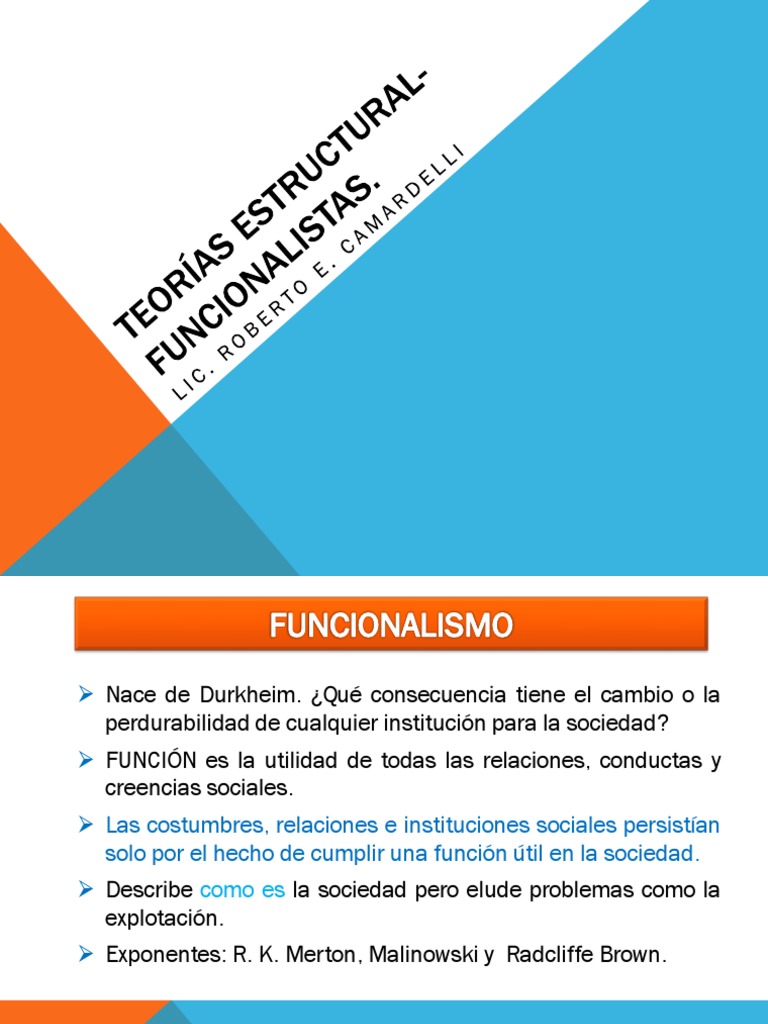 TEORÍAS ESTRUCTURAL-FUNCIONALISTAS.

LIC. ROBERTO E. CAMARDELLI

FUNCIONALISMO

➢ Nace de Durkheim. ¿Qué consecuencia tiene el cambio o la perdurabilidad de cualquier institución para la sociedad?

➢ FUNCIÓN es la utilidad de todas las relaciones, conductas y creencias sociales.

➢ Las costumbres, relaciones e instituciones sociales persistían solo por el hecho de cumplir una función útil en la sociedad.

➢ Describe como es la sociedad pero elude problemas como la explotación.

➢ Exponentes: R. K. Merton, Malinowski y Radcliffe Brown.